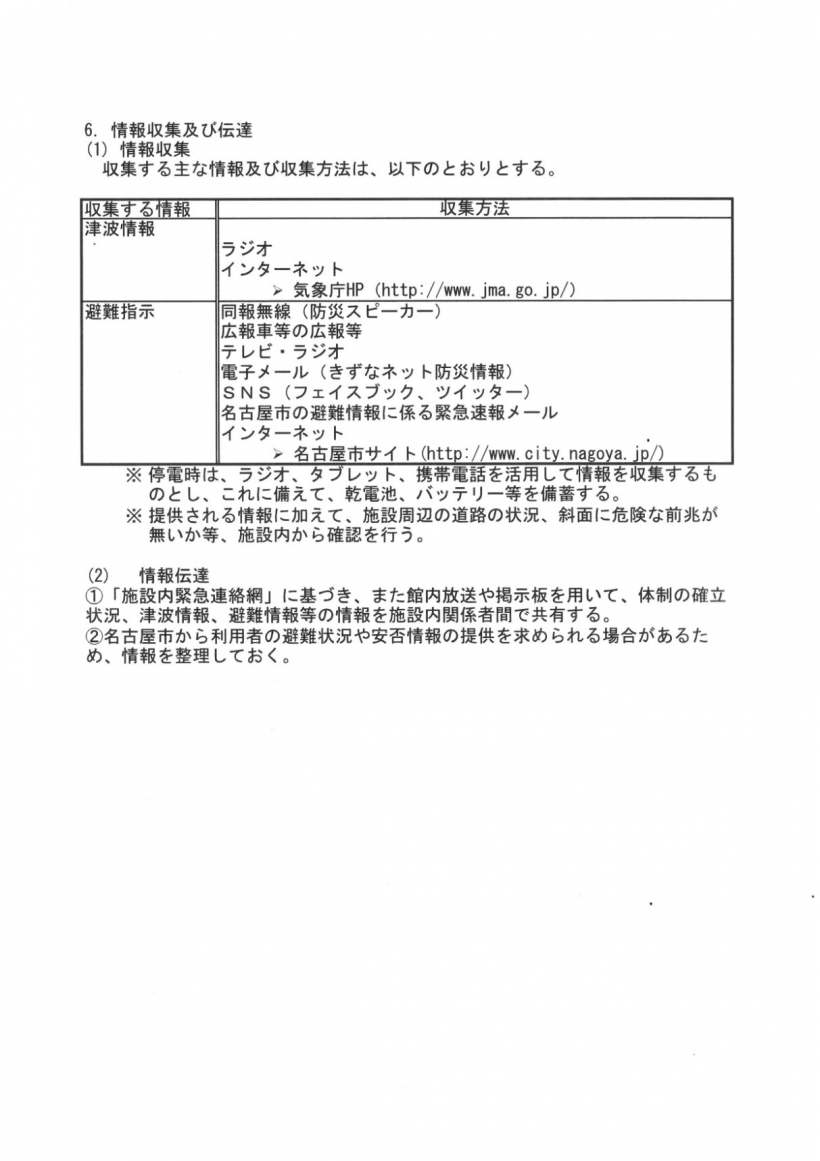 6. 情報収集及び伝達
(1) 情報収集
収集する主な情報及び収集方法は、以下のとおりとする。

| 収集する情報 | 収集方法 |
|---|---|
| 津波情報 | ラジオ<br>インターネット<br>➢ 気象庁HP (http://www.jma.go.jp/) |
| 避難指示 | 同報無線（防災スピーカー）<br>広報車等の広報等<br>テレビ・ラジオ<br>電子メール（きずなネット防災情報）<br>ＳＮＳ（フェイスブック、ツイッター）<br>名古屋市の避難情報に係る緊急速報メール<br>インターネット<br>➢ 名古屋市サイト(http://www.city.nagoya.jp/) |

※ 停電時は、ラジオ、タブレット、携帯電話を活用して情報を収集するものとし、これに備えて、乾電池、バッテリー等を備蓄する。
※ 提供される情報に加えて、施設周辺の道路の状況、斜面に危険な前兆が無いか等、施設内から確認を行う。

(2) 情報伝達
①「施設内緊急連絡網」に基づき、また館内放送や掲示板を用いて、体制の確立状況、津波情報、避難情報等の情報を施設内関係者間で共有する。
②名古屋市から利用者の避難状況や安否情報の提供を求められる場合があるため、情報を整理しておく。